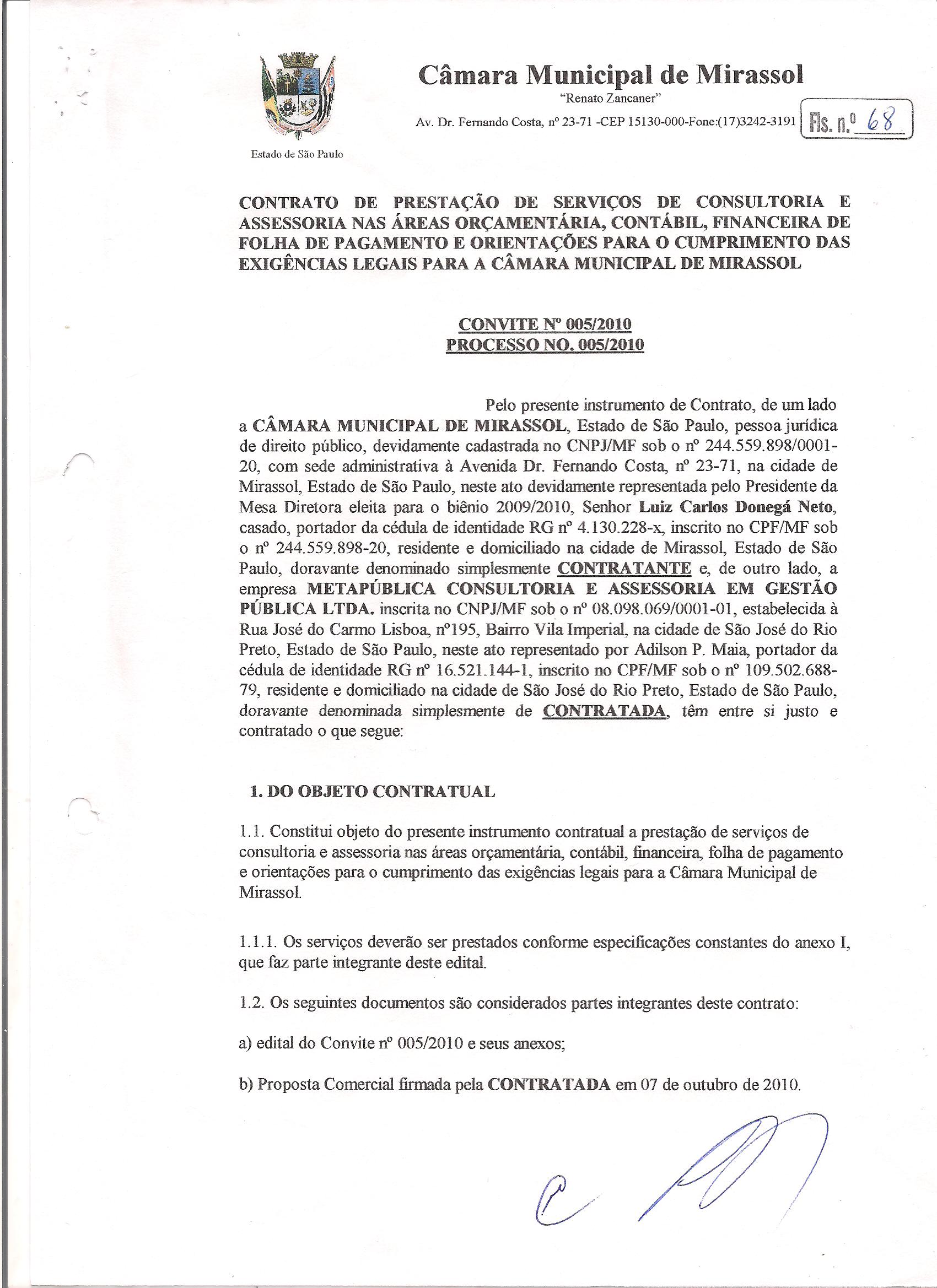 Câmara Municipal de Mirassol
"Renato Zancaner"
Av. Dr. Fernando Costa, nº 23-71 -CEP 15130-000-Fone:(17)3242-3191

Fls. n.º 68

Estado de São Paulo

CONTRATO DE PRESTAÇÃO DE SERVIÇOS DE CONSULTORIA E ASSESSORIA NAS ÁREAS ORÇAMENTÁRIA, CONTÁBIL, FINANCEIRA DE FOLHA DE PAGAMENTO E ORIENTAÇÕES PARA O CUMPRIMENTO DAS EXIGÊNCIAS LEGAIS PARA A CÂMARA MUNICIPAL DE MIRASSOL

CONVITE Nº 005/2010
PROCESSO NO. 005/2010

Pelo presente instrumento de Contrato, de um lado a CÂMARA MUNICIPAL DE MIRASSOL, Estado de São Paulo, pessoa jurídica de direito público, devidamente cadastrada no CNPJ/MF sob o nº 244.559.898/0001-20, com sede administrativa à Avenida Dr. Fernando Costa, nº 23-71, na cidade de Mirassol, Estado de São Paulo, neste ato devidamente representada pelo Presidente da Mesa Diretora eleita para o biênio 2009/2010, Senhor Luiz Carlos Donegá Neto, casado, portador da cédula de identidade RG nº 4.130.228-x, inscrito no CPF/MF sob o nº 244.559.898-20, residente e domiciliado na cidade de Mirassol, Estado de São Paulo, doravante denominado simplesmente CONTRATANTE e, de outro lado, a empresa METAPÚBLICA CONSULTORIA E ASSESSORIA EM GESTÃO PÚBLICA LTDA. inscrita no CNPJ/MF sob o nº 08.098.069/0001-01, estabelecida à Rua José do Carmo Lisboa, nº195, Bairro Vila Imperial, na cidade de São José do Rio Preto, Estado de São Paulo, neste ato representado por Adilson P. Maia, portador da cédula de identidade RG nº 16.521.144-1, inscrito no CPF/MF sob o nº 109.502.688-79, residente e domiciliado na cidade de São José do Rio Preto, Estado de São Paulo, doravante denominada simplesmente de CONTRATADA, têm entre si justo e contratado o que segue:

1. DO OBJETO CONTRATUAL

1.1. Constitui objeto do presente instrumento contratual a prestação de serviços de consultoria e assessoria nas áreas orçamentária, contábil, financeira, folha de pagamento e orientações para o cumprimento das exigências legais para a Câmara Municipal de Mirassol.

1.1.1. Os serviços deverão ser prestados conforme especificações constantes do anexo I, que faz parte integrante deste edital.

1.2. Os seguintes documentos são considerados partes integrantes deste contrato:

a) edital do Convite nº 005/2010 e seus anexos;

b) Proposta Comercial firmada pela CONTRATADA em 07 de outubro de 2010.